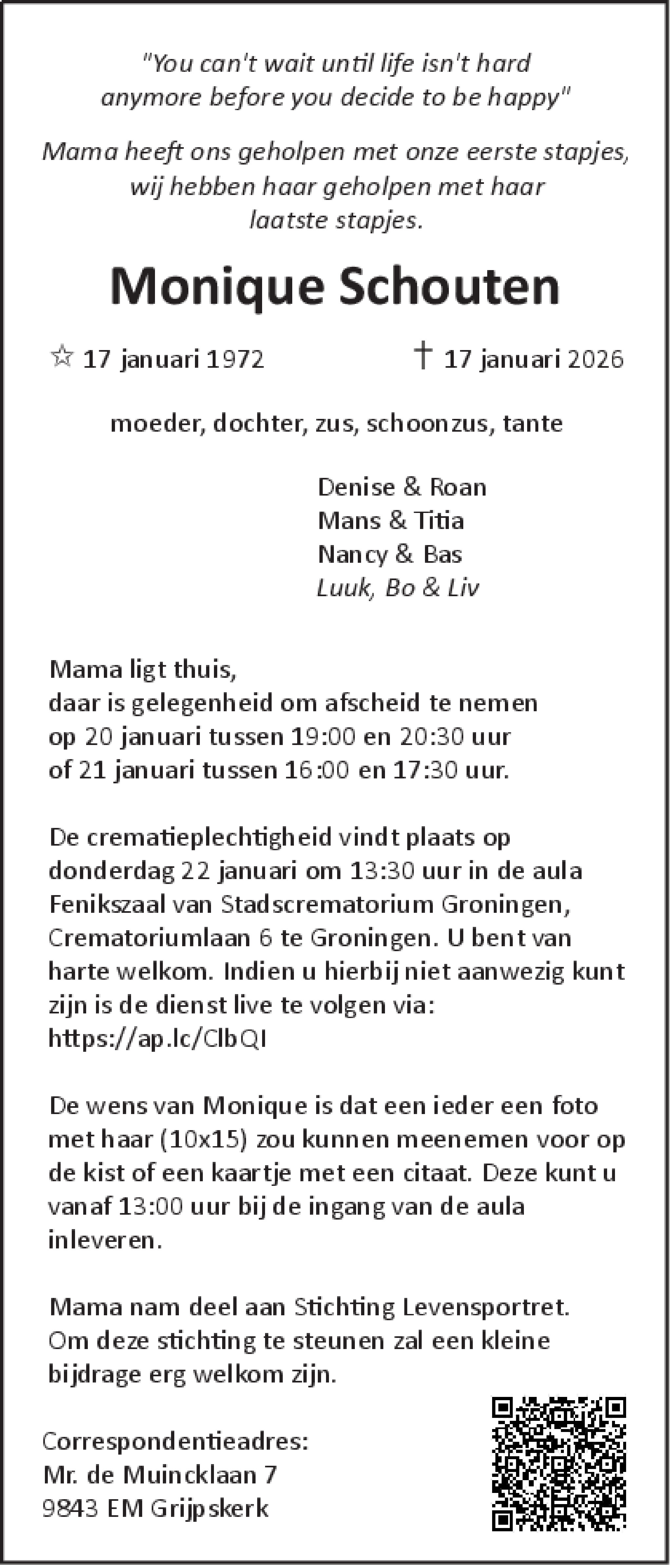 "You can't wait until life isn't hard anymore before you decide to be happy"

Mama heeft ons geholpen met onze eerste stapjes, wij hebben haar geholpen met haar laatste stapjes.

Monique Schouten

☆ 17 januari 1972 † 17 januari 2026

moeder, dochter, zus, schoonzus, tante

Denise & Roan
Mans & Titia
Nancy & Bas
Luuk, Bo & Liv

Mama ligt thuis,
daar is gelegenheid om afscheid te nemen
op 20 januari tussen 19:00 en 20:30 uur
of 21 januari tussen 16:00 en 17:30 uur.

De crematieplechtigheid vindt plaats op donderdag 22 januari om 13:30 uur in de aula Fenikszaal van Stadscrematorium Groningen, Crematoriumlaan 6 te Groningen. U bent van harte welkom. Indien u hierbij niet aanwezig kunt zijn is de dienst live te volgen via: https://ap.lc/ClbQI

De wens van Monique is dat een ieder een foto met haar (10x15) zou kunnen meenemen voor op de kist of een kaartje met een citaat. Deze kunt u vanaf 13:00 uur bij de ingang van de aula inleveren.

Mama nam deel aan Stichting Levensportret. Om deze stichting te steunen zal een kleine bijdrage erg welkom zijn.

Correspondentieadres:
Mr. de Muincklaan 7
9843 EM Grijpskerk